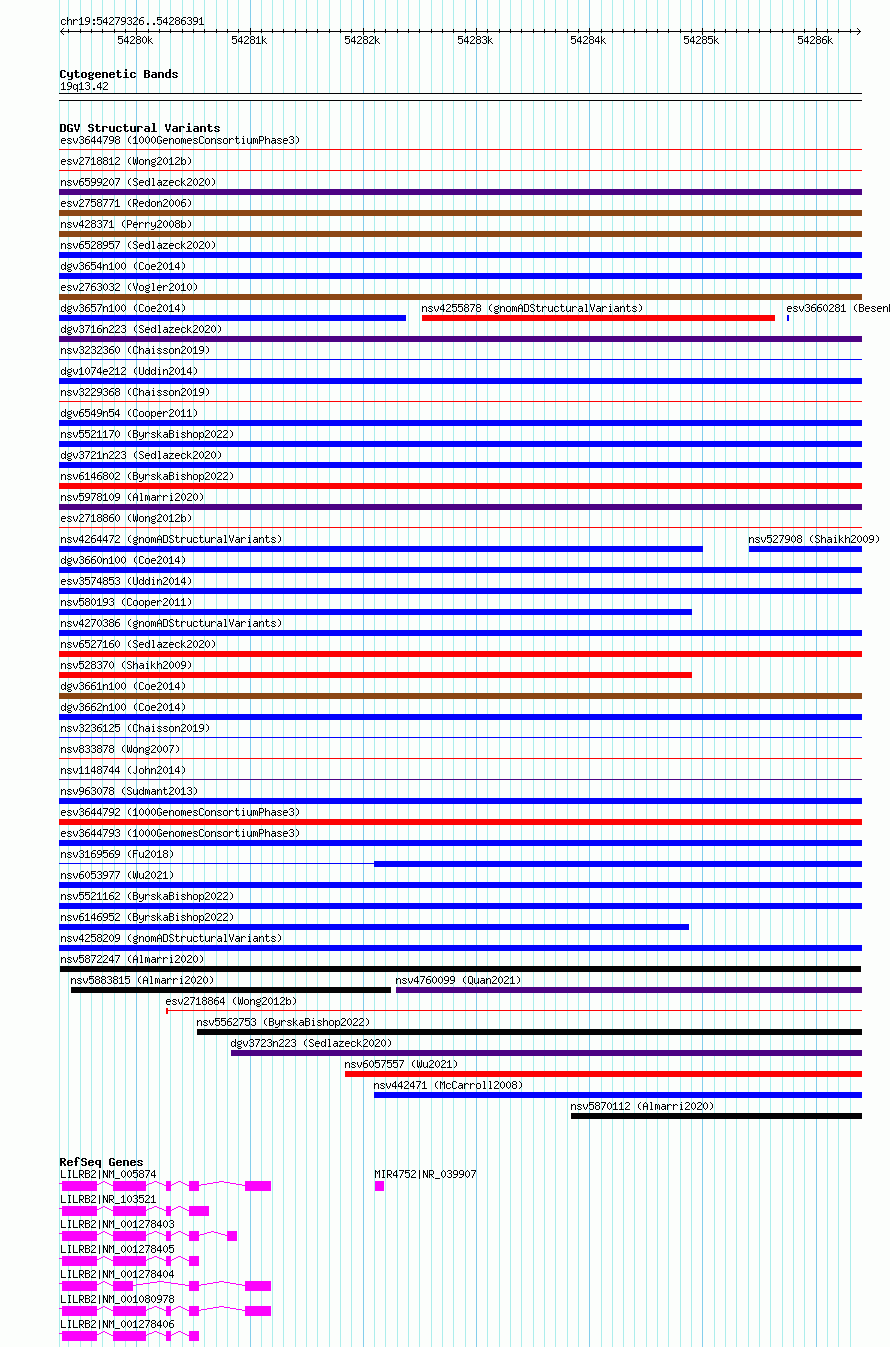 chr19:54279326..54286391

54280k 54281k 54282k 54283k 54284k 54285k 54286k

Cytogenetic Bands
19q13.42

DGV Structural Variants
esv3644798 (1000GenomesConsortiumPhase3)
esv2718812 (Wong2012b)
nsv6599207 (Sedlazeck2020)
esv2758771 (Redon2006)
nsv428371 (Perry2008b)
nsv6528957 (Sedlazeck2020)
dgv3654n100 (Coe2014)
esv2763032 (Vogler2010)
dgv3657n100 (Coe2014)
nsv4255878 (gnomADStructuralVariants)
esv3660281 (Besenl
dgv3716n223 (Sedlazeck2020)
nsv3232360 (Chaisson2019)
dgv1074e212 (Uddin2014)
nsv3229368 (Chaisson2019)
dgv6549n54 (Cooper2011)
nsv5521170 (ByrskaBishop2022)
dgv3721n223 (Sedlazeck2020)
nsv6146802 (ByrskaBishop2022)
nsv5978109 (Almarri2020)
esv2718860 (Wong2012b)
nsv4264472 (gnomADStructuralVariants)
nsv527908 (Shaikh2009)
dgv3660n100 (Coe2014)
esv3574853 (Uddin2014)
nsv580193 (Cooper2011)
nsv4270386 (gnomADStructuralVariants)
nsv6527160 (Sedlazeck2020)
nsv528370 (Shaikh2009)
dgv3661n100 (Coe2014)
dgv3662n100 (Coe2014)
nsv3236125 (Chaisson2019)
nsv833878 (Wong2007)
nsv1148744 (John2014)
nsv963078 (Sudmant2013)
esv3644792 (1000GenomesConsortiumPhase3)
esv3644793 (1000GenomesConsortiumPhase3)
nsv3169569 (Fu2018)
nsv6053977 (Wu2021)
nsv5521162 (ByrskaBishop2022)
nsv6146952 (ByrskaBishop2022)
nsv4258209 (gnomADStructuralVariants)
nsv5872247 (Almarri2020)
nsv5883815 (Almarri2020)
nsv4760099 (Quan2021)
esv2718864 (Wong2012b)
nsv5562753 (ByrskaBishop2022)
dgv3723n223 (Sedlazeck2020)
nsv6057557 (Wu2021)
nsv442471 (McCarroll2008)
nsv5870112 (Almarri2020)

RefSeq Genes
LILRB2|NM_005874
MIR4752|NR_039907
LILRB2|NR_103521
LILRB2|NM_001278403
LILRB2|NM_001278405
LILRB2|NM_001278404
LILRB2|NM_001080978
LILRB2|NM_001278406